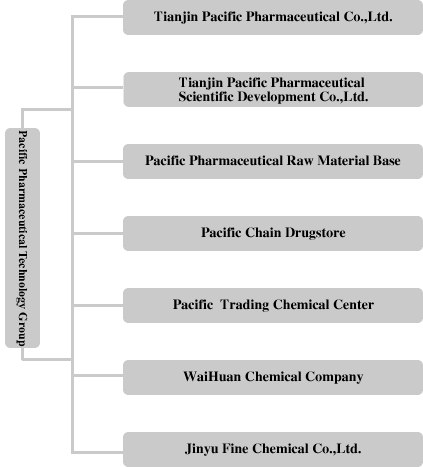 Pacific Pharmaceutical Technology Group

Tianjin Pacific Pharmaceutical Co.,Ltd.

Tianjin Pacific Pharmaceutical Scientific Development Co.,Ltd.

Pacific Pharmaceutical Raw Material Base

Pacific Chain Drugstore

Pacific Trading Chemical Center

WaiHuan Chemical Company

Jinyu Fine Chemical Co.,Ltd.